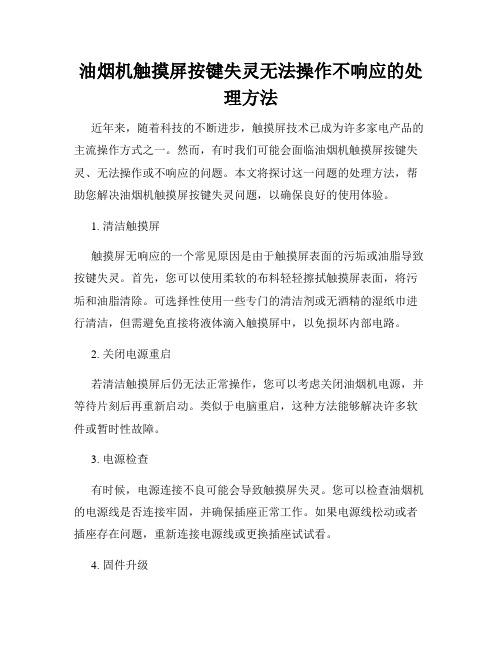 油烟机触摸屏按键失灵无法操作不响应的处理方法

近年来，随着科技的不断进步，触摸屏技术已成为许多家电产品的主流操作方式之一。然而，有时我们可能会面临油烟机触摸屏按键失灵、无法操作或不响应的问题。本文将探讨这一问题的处理方法，帮助您解决油烟机触摸屏按键失灵问题，以确保良好的使用体验。

1. 清洁触摸屏

触摸屏无响应的一个常见原因是由于触摸屏表面的污垢或油脂导致按键失灵。首先，您可以使用柔软的布料轻轻擦拭触摸屏表面，将污垢和油脂清除。可选择性使用一些专门的清洁剂或无酒精的湿纸巾进行清洁，但需避免直接将液体滴入触摸屏中，以免损坏内部电路。

2. 关闭电源重启

若清洁触摸屏后仍无法正常操作，您可以考虑关闭油烟机电源，并等待片刻后再重新启动。类似于电脑重启，这种方法能够解决许多软件或暂时性故障。

3. 电源检查

有时候，电源连接不良可能会导致触摸屏失灵。您可以检查油烟机的电源线是否连接牢固，并确保插座正常工作。如果电源线松动或者插座存在问题，重新连接电源线或更换插座试试看。

4. 固件升级